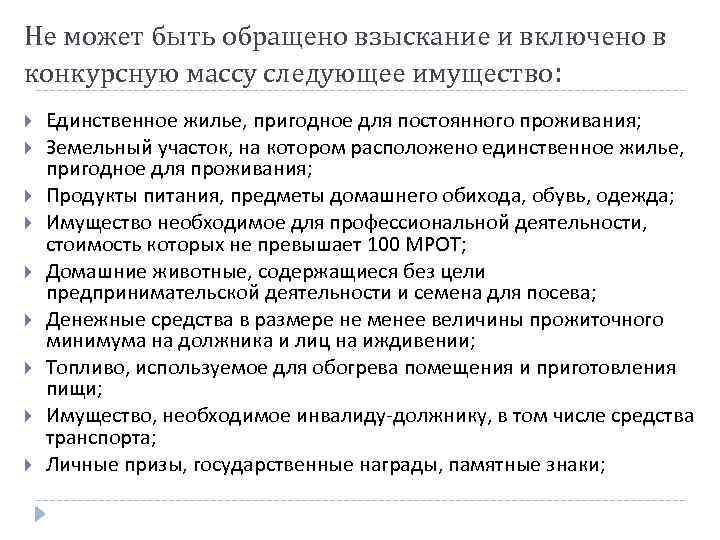 Не может быть обращено взыскание и включено в конкурсную массу следующее имущество:

Единственное жилье, пригодное для постоянного проживания;

Земельный участок, на котором расположено единственное жилье, пригодное для проживания;

Продукты питания, предметы домашнего обихода, обувь, одежда;

Имущество необходимое для профессиональной деятельности, стоимость которых не превышает 100 МРОТ;

Домашние животные, содержащиеся без цели предпринимательской деятельности и семена для посева;

Денежные средства в размере не менее величины прожиточного минимума на должника и лиц на иждивении;

Топливо, используемое для обогрева помещения и приготовления пищи;

Имущество, необходимое инвалиду-должнику, в том числе средства транспорта;

Личные призы, государственные награды, памятные знаки;